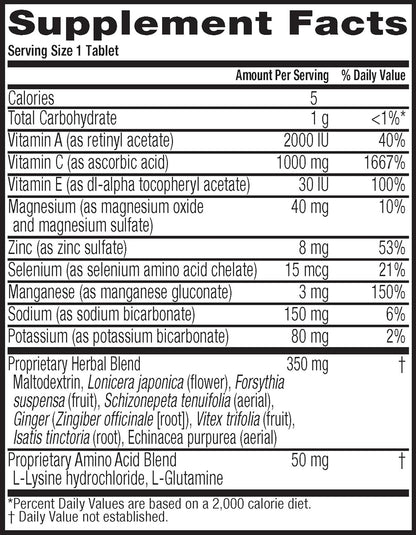 Supplement Facts
Serving Size 1 Tablet

| | Amount Per Serving | % Daily Value |
|---|---|---|
| Calories | 5 | |
| Total Carbohydrate | 1 g | <1%* |
| Vitamin A (as retinyl acetate) | 2000 IU | 40% |
| Vitamin C (as ascorbic acid) | 1000 mg | 1667% |
| Vitamin E (as dl-alpha tocopheryl acetate) | 30 IU | 100% |
| Magnesium (as magnesium oxide and magnesium sulfate) | 40 mg | 10% |
| Zinc (as zinc sulfate) | 8 mg | 53% |
| Selenium (as selenium amino acid chelate) | 15 mcg | 21% |
| Manganese (as manganese gluconate) | 3 mg | 150% |
| Sodium (as sodium bicarbonate) | 150 mg | 6% |
| Potassium (as potassium bicarbonate) | 80 mg | 2% |
| Proprietary Herbal Blend Maltodextrin, Lonicera japonica (flower), Forsythia suspensa (fruit), Schizonepeta tenuifolia (aerial), Ginger (Zingiber officinale [root]), Vitex trifolia (fruit), Isatis tinctoria (root), Echinacea purpurea (aerial) | 350 mg | † |
| Proprietary Amino Acid Blend L-Lysine hydrochloride, L-Glutamine | 50 mg | † |

*Percent Daily Values are based on a 2,000 calorie diet.
† Daily Value not established.